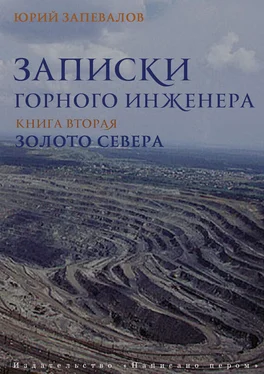 ЮРИЙ ЗАПЕВАЛОВ

ЗАПИСКИ
ГОРНОГО ИНЖЕНЕРА

КНИГА ВТОРАЯ
ЗОЛОТО СЕВЕРА

Издательство «Написано пером»